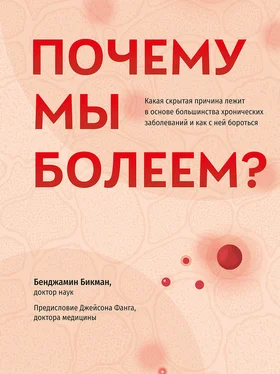 ПОЧЕМУ МЫ БОЛЕЕМ?

Какая скрытая причина лежит в основе большинства хронических заболеваний и как с ней бороться

Бенджамин Бикман, доктор наук

Предисловие Джейсона Фанга, доктора медицины